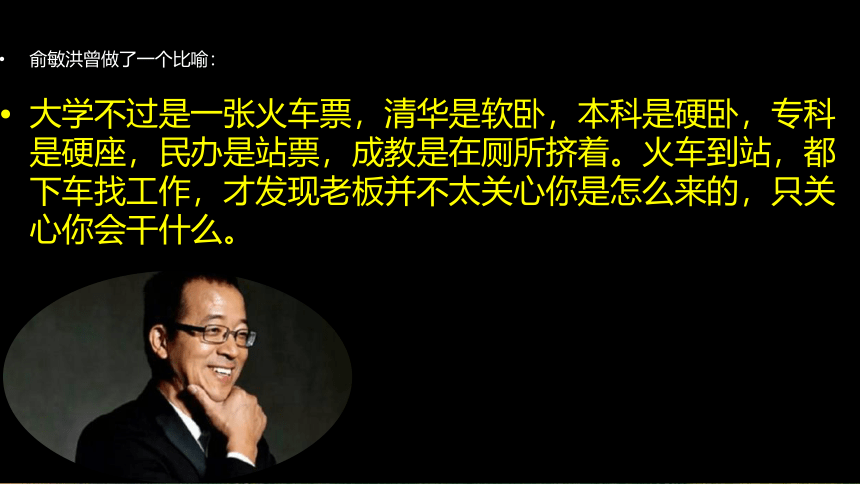 • 俞敏洪曾做了一个比喻：

• 大学不过是一张火车票，清华是软卧，本科是硬卧，专科是硬座，民办是站票，成教是在厕所挤着。火车到站，都下车找工作，才发现老板并不太关心你是怎么来的，只关心你会干什么。